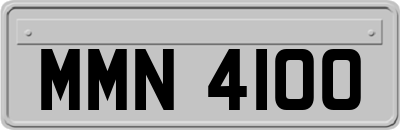 MMN 4100